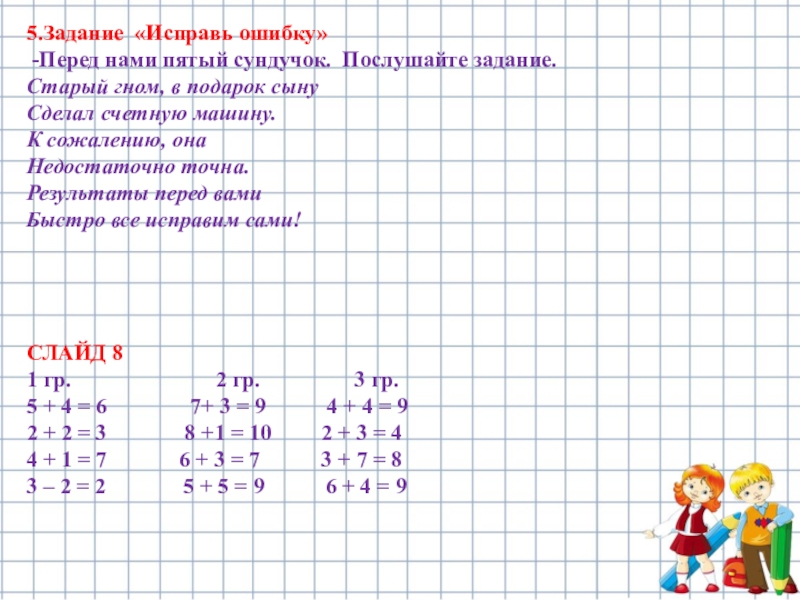 5.Задание «Исправь ошибку»
-Перед нами пятый сундучок. Послушайте задание.
Старый гном, в подарок сыну
Сделал счетную машину.
К сожалению, она
Недостаточно точна.
Результаты перед вами
Быстро все исправим сами!

СЛАЙД 8

| 1 гр. | 2 гр. | 3 гр. |
|---|---|---|
| 5 + 4 = 6 | 7+ 3 = 9 | 4 + 4 = 9 |
| 2 + 2 = 3 | 8 +1 = 10 | 2 + 3 = 4 |
| 4 + 1 = 7 | 6 + 3 = 7 | 3 + 7 = 8 |
| 3 – 2 = 2 | 5 + 5 = 9 | 6 + 4 = 9 |